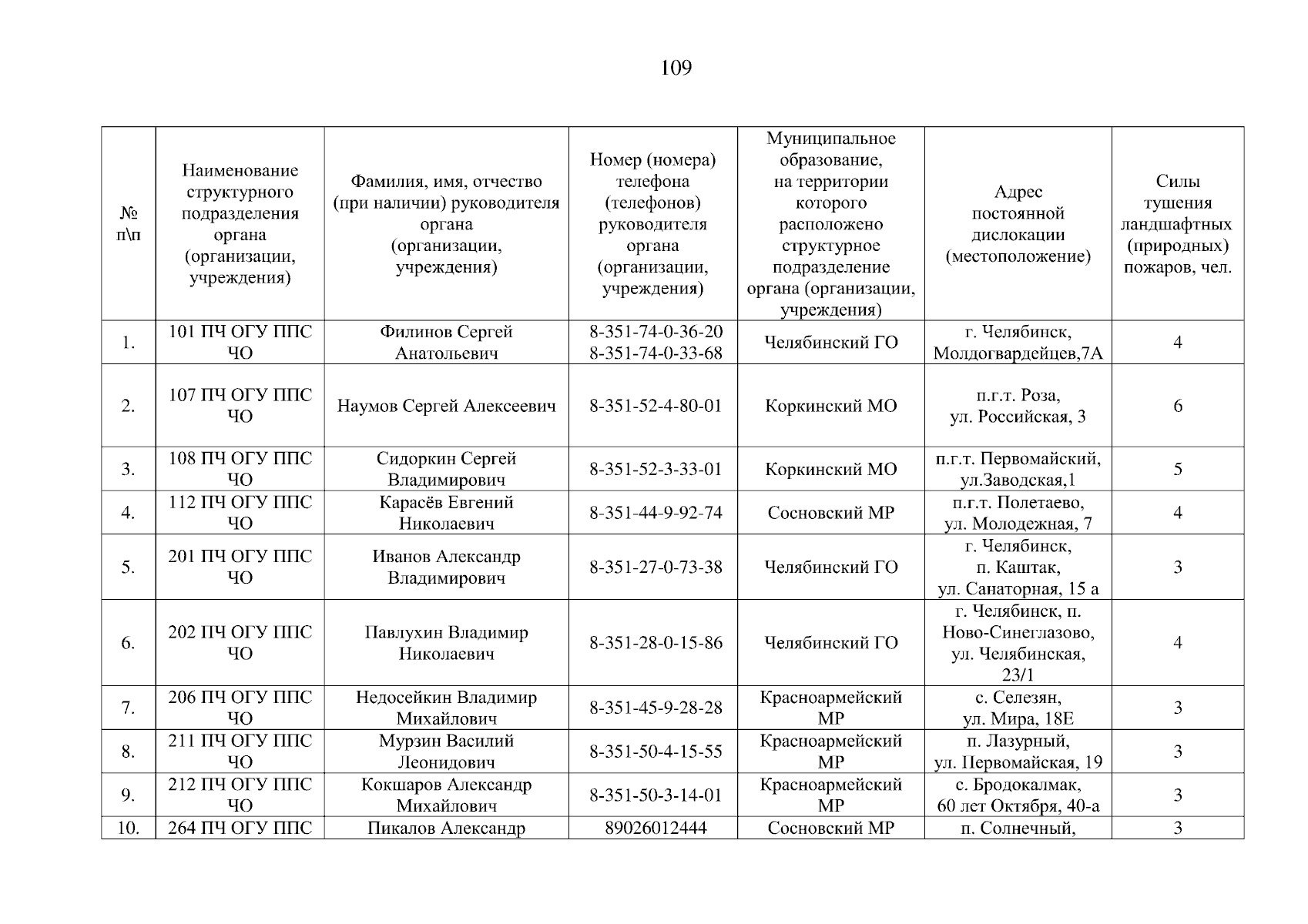 109

| № п\п | Наименование структурного подразделения органа (организации, учреждения) | Фамилия, имя, отчество (при наличии) руководителя органа (организации, учреждения) | Номер (номера) телефона (телефонов) руководителя органа (организации, учреждения) | Муниципальное образование, на территории которого расположено структурное подразделение органа (организации, учреждения) | Адрес постоянной дислокации (местоположение) | Силы тушения ландшафтных (природных) пожаров, чел. |
|---|---|---|---|---|---|---|
| 1. | 101 ПЧ ОГУ ППС ЧО | Филинов Сергей Анатольевич | 8-351-74-0-36-20 8-351-74-0-33-68 | Челябинский ГО | г. Челябинск, Молдогвардейцев,7А | 4 |
| 2. | 107 ПЧ ОГУ ППС ЧО | Наумов Сергей Алексеевич | 8-351-52-4-80-01 | Коркинский МО | п.г.т. Роза, ул. Российская, 3 | 6 |
| 3. | 108 ПЧ ОГУ ППС ЧО | Сидоркин Сергей Владимирович | 8-351-52-3-33-01 | Коркинский МО | п.г.т. Первомайский, ул.Заводская,1 | 5 |
| 4. | 112 ПЧ ОГУ ППС ЧО | Карасёв Евгений Николаевич | 8-351-44-9-92-74 | Сосновский МР | п.г.т. Полетаево, ул. Молодежная, 7 | 4 |
| 5. | 201 ПЧ ОГУ ППС ЧО | Иванов Александр Владимирович | 8-351-27-0-73-38 | Челябинский ГО | г. Челябинск, п. Каштак, ул. Санаторная, 15 а | 3 |
| 6. | 202 ПЧ ОГУ ППС ЧО | Павлухин Владимир Николаевич | 8-351-28-0-15-86 | Челябинский ГО | г. Челябинск, п. Ново-Синеглазово, ул. Челябинская, 23/1 | 4 |
| 7. | 206 ПЧ ОГУ ППС ЧО | Недосейкин Владимир Михайлович | 8-351-45-9-28-28 | Красноармейский МР | с. Селезян, ул. Мира, 18Е | 3 |
| 8. | 211 ПЧ ОГУ ППС ЧО | Мурзин Василий Леонидович | 8-351-50-4-15-55 | Красноармейский МР | п. Лазурный, ул. Первомайская, 19 | 3 |
| 9. | 212 ПЧ ОГУ ППС ЧО | Кокшаров Александр Михайлович | 8-351-50-3-14-01 | Красноармейский МР | с. Бродокалмак, 60 лет Октября, 40-а | 3 |
| 10. | 264 ПЧ ОГУ ППС | Пикалов Александр | 89026012444 | Сосновский МР | п. Солнечный, | 3 |